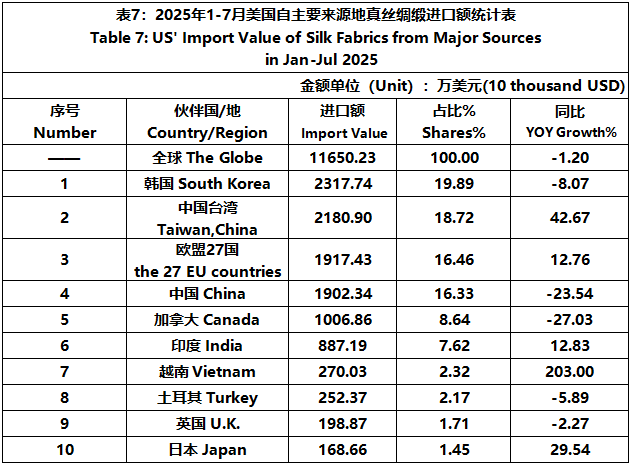 表7：2025年1-7月美国自主要来源地真丝绸缎进口额统计表
Table 7: US' Import Value of Silk Fabrics from Major Sources in Jan-Jul 2025

金额单位（Unit）：万美元(10 thousand USD)

| 序号 Number | 伙伴国/地 Country/Region | 进口额 Import Value | 占比% Shares% | 同比 YOY Growth% |
|---|---|---|---|---|
| —— | 全球 The Globe | 11650.23 | 100.00 | -1.20 |
| 1 | 韩国 South Korea | 2317.74 | 19.89 | -8.07 |
| 2 | 中国台湾 Taiwan,China | 2180.90 | 18.72 | 42.67 |
| 3 | 欧盟27国 the 27 EU countries | 1917.43 | 16.46 | 12.76 |
| 4 | 中国 China | 1902.34 | 16.33 | -23.54 |
| 5 | 加拿大 Canada | 1006.86 | 8.64 | -27.03 |
| 6 | 印度 India | 887.19 | 7.62 | 12.83 |
| 7 | 越南 Vietnam | 270.03 | 2.32 | 203.00 |
| 8 | 土耳其 Turkey | 252.37 | 2.17 | -5.89 |
| 9 | 英国 U.K. | 198.87 | 1.71 | -2.27 |
| 10 | 日本 Japan | 168.66 | 1.45 | 29.54 |